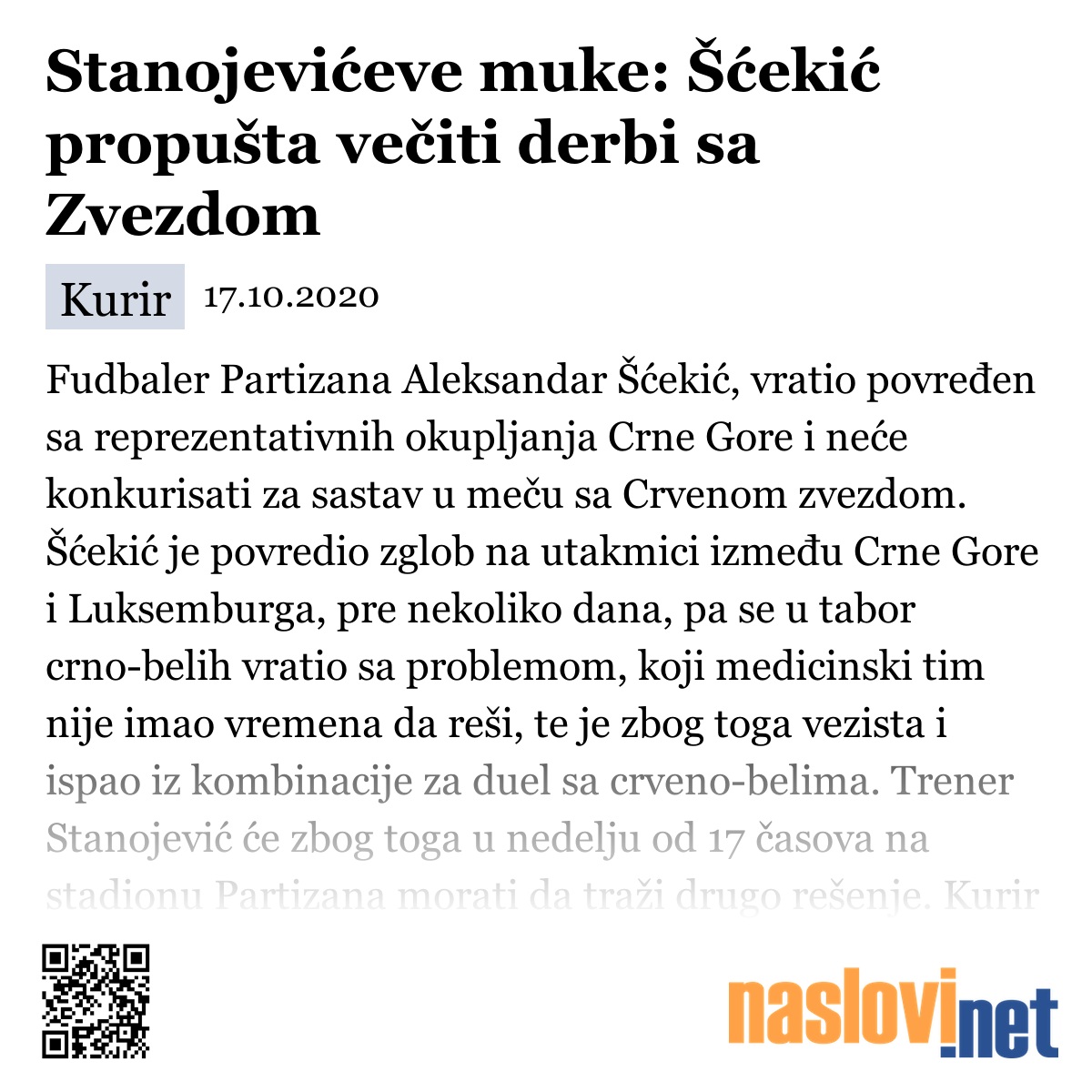 Stanojevićeve muke: Šćekić propušta večiti derbi sa Zvezdom

Kurir 17.10.2020

Fudbaler Partizana Aleksandar Šćekić, vratio povređen sa reprezentativnih okupljanja Crne Gore i neće konkurisati za sastav u meču sa Crvenom zvezdom. Šćekić je povredio zglob na utakmici između Crne Gore i Luksemburga, pre nekoliko dana, pa se u tabor crno-belih vratio sa problemom, koji medicinski tim nije imao vremena da reši, te je zbog toga vezista i ispao iz kombinacije za duel sa crveno-belima. Trener Stanojević će zbog toga u nedelju od 17 časova na stadionu Partizana morati da traži drugo rešenje. Kurir

naslovi.net